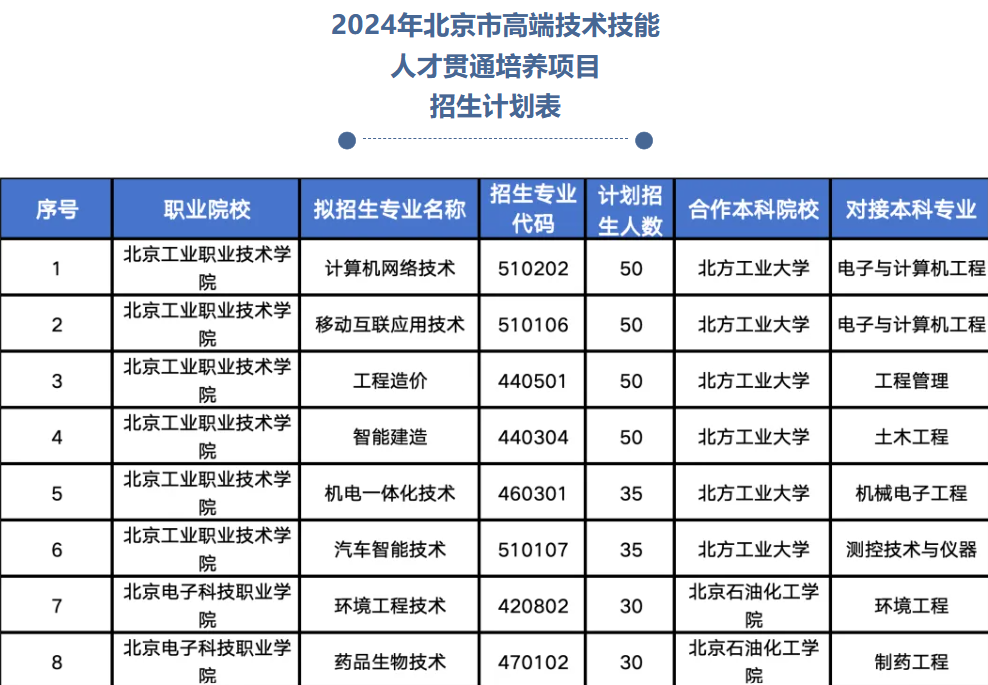 2024年北京市高端技术技能
人才贯通培养项目
招生计划表

| 序号 | 职业院校 | 拟招生专业名称 | 招生专业代码 | 计划招生人数 | 合作本科院校 | 对接本科专业 |
|---|---|---|---|---|---|---|
| 1 | 北京工业职业技术学院 | 计算机网络技术 | 510202 | 50 | 北方工业大学 | 电子与计算机工程 |
| 2 | 北京工业职业技术学院 | 移动互联应用技术 | 510106 | 50 | 北方工业大学 | 电子与计算机工程 |
| 3 | 北京工业职业技术学院 | 工程造价 | 440501 | 50 | 北方工业大学 | 工程管理 |
| 4 | 北京工业职业技术学院 | 智能建造 | 440304 | 50 | 北方工业大学 | 土木工程 |
| 5 | 北京工业职业技术学院 | 机电一体化技术 | 460301 | 35 | 北方工业大学 | 机械电子工程 |
| 6 | 北京工业职业技术学院 | 汽车智能技术 | 510107 | 35 | 北方工业大学 | 测控技术与仪器 |
| 7 | 北京电子科技职业学院 | 环境工程技术 | 420802 | 30 | 北京石油化工学院 | 环境工程 |
| 8 | 北京电子科技职业学院 | 药品生物技术 | 470102 | 30 | 北京石油化工学院 | 制药工程 |